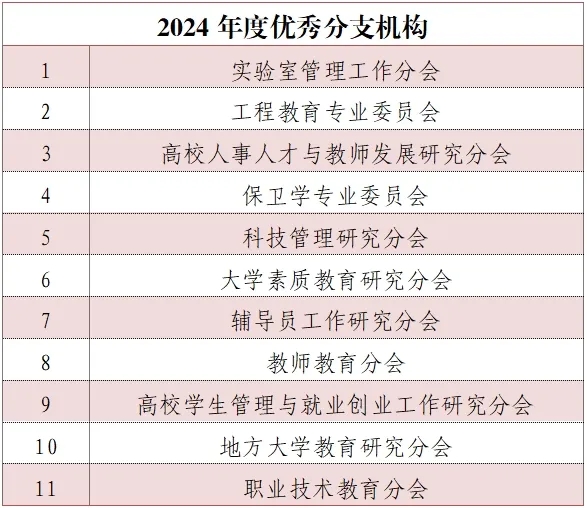 | 2024年度优秀分支机构 | |
|---|---|
| 1 | 实验室管理工作分会 |
| 2 | 工程教育专业委员会 |
| 3 | 高校人事人才与教师发展研究分会 |
| 4 | 保卫学专业委员会 |
| 5 | 科技管理研究分会 |
| 6 | 大学素质教育研究分会 |
| 7 | 辅导员工作研究分会 |
| 8 | 教师教育分会 |
| 9 | 高校学生管理与就业创业工作研究分会 |
| 10 | 地方大学教育研究分会 |
| 11 | 职业技术教育分会 |